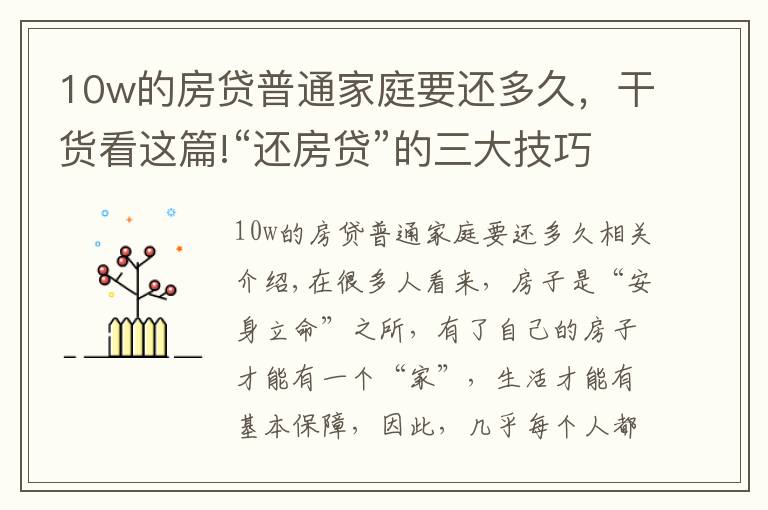 10w的房贷普通家庭要还多久，干货看这篇!“还房贷”的三大技巧

10w的房贷普通家庭要还多久相关介绍，在很多人看来，房子是“安身立命”之所，有了自己的房子才能有一个“家”，生活才能有基本保障，因此，几乎每个人都